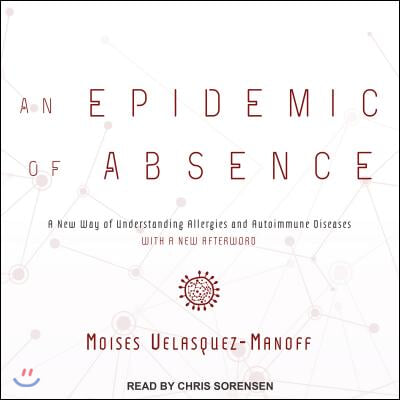 AN EPIDEMIC OF ABSENCE

A New Way of Understanding Allergies and Autoimmune Diseases
WITH A NEW AFTERWORD

MOISES VELASQUEZ-MANOFF

READ BY CHRIS SORENSEN